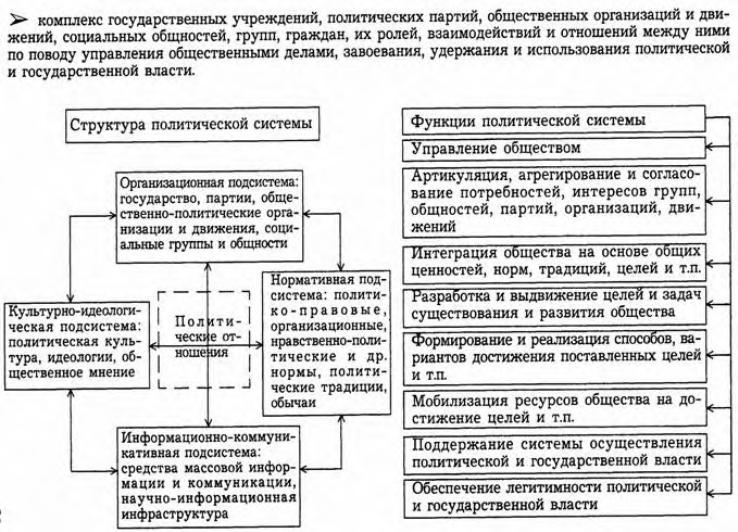 ➢ комплекс государственных учреждений, политических партий, общественных организаций и движений, социальных общностей, групп, граждан, их ролей, взаимодействий и отношений между ними по поводу управления общественными делами, завоевания, удержания и использования политической и государственной власти.

Структура политической системы

Организационная подсистема: государство, партии, общественно-политические организации и движения, социальные группы и общности

Культурно-идеологическая подсистема: политическая культура, идеологии, общественное мнение

Политические отношения

Нормативная подсистема: политико-правовые, организационные, нравственно-политические и др. нормы, политические традиции, обычаи

Информационно-коммуникативная подсистема: средства массовой информации и коммуникации, научно-информационная инфраструктура

Функции политической системы

Управление обществом

Артикуляция, агрегирование и согласование потребностей, интересов групп, общностей, партий, организаций, движений

Интеграция общества на основе общих ценностей, норм, традиций, целей и т.п.

Разработка и выдвижение целей и задач существования и развития общества

Формирование и реализация способов, вариантов достижения поставленных целей и т.п.

Мобилизация ресурсов общества на достижение целей и т.п.

Поддержание системы осуществления политической и государственной власти

Обеспечение легитимности политической и государственной власти